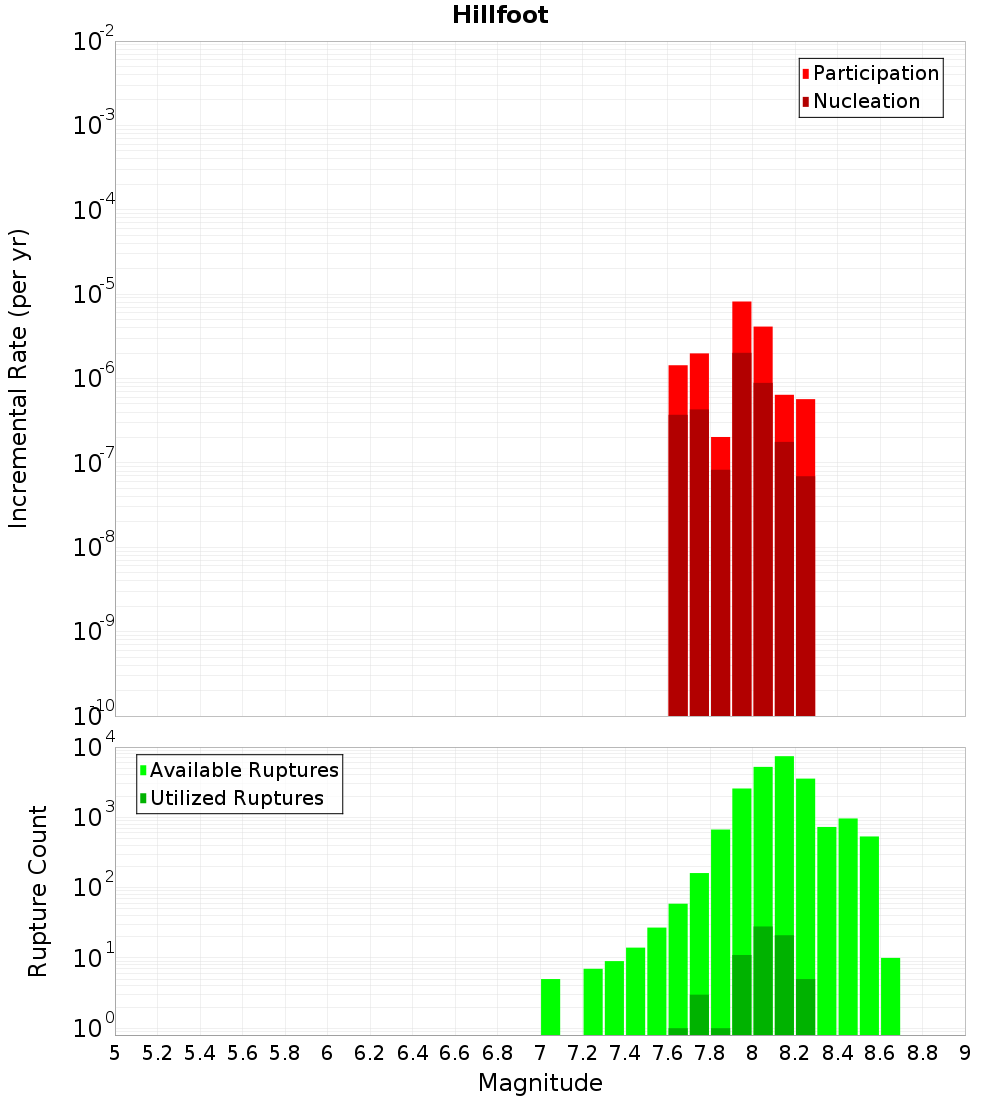 Hillfoot

Participation
Nucleation

Incremental Rate (per yr)

$10^{-2}$
$10^{-3}$
$10^{-4}$
$10^{-5}$
$10^{-6}$
$10^{-7}$
$10^{-8}$
$10^{-9}$
$10^{-10}$

Available Ruptures
Utilized Ruptures

Rupture Count

$10^{4}$
$10^{3}$
$10^{2}$
$10^{1}$
$10^{0}$

5 5.2 5.4 5.6 5.8 6 6.2 6.4 6.6 6.8 7 7.2 7.4 7.6 7.8 8 8.2 8.4 8.6 8.8 9

Magnitude